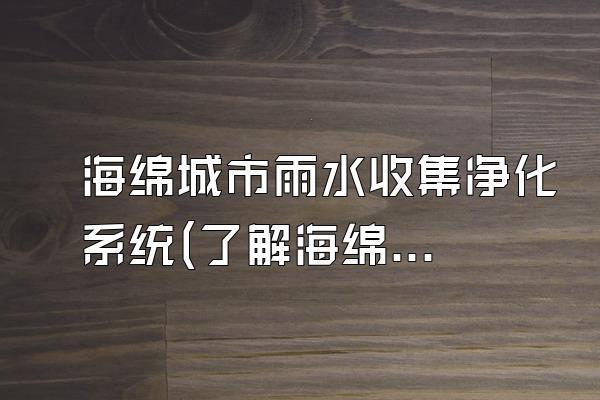 海绵城市雨水收集净化系统(了解海绵...